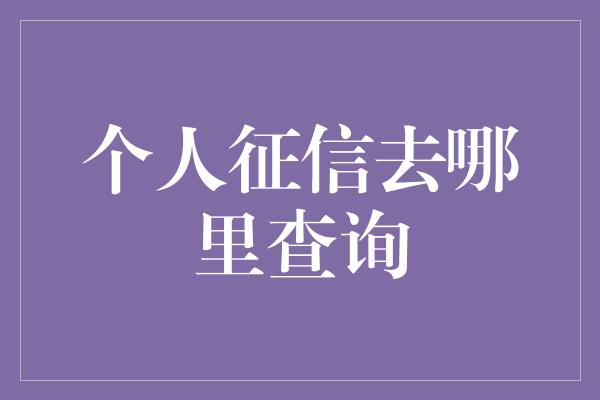 个人征信去哪里查询